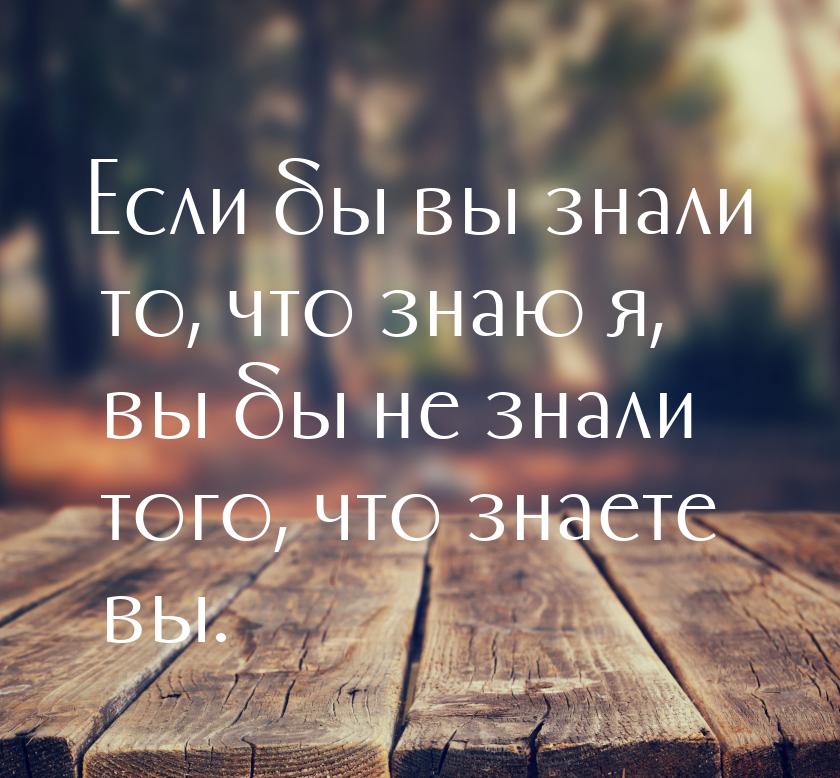 Если бы вы знали то, что знаю я, вы бы не знали того, что знаете вы.